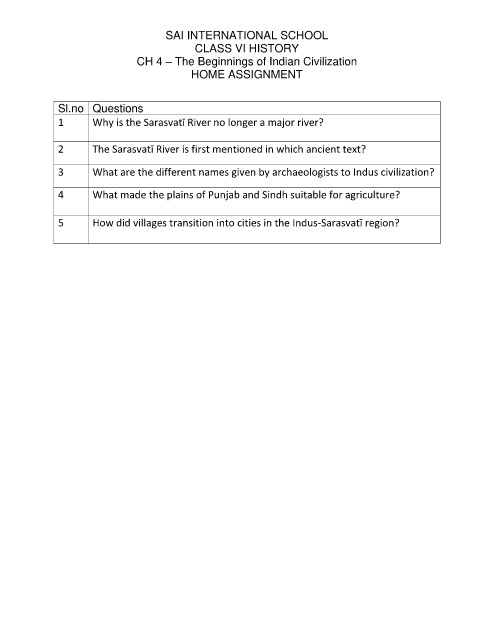 SAI INTERNATIONAL SCHOOL
CLASS VI HISTORY
CH 4 – The Beginnings of Indian Civilization
HOME ASSIGNMENT

| Sl.no | Questions |
|---|---|
| 1 | Why is the Sarasvatī River no longer a major river? |
| 2 | The Sarasvatī River is first mentioned in which ancient text? |
| 3 | What are the different names given by archaeologists to Indus civilization? |
| 4 | What made the plains of Punjab and Sindh suitable for agriculture? |
| 5 | How did villages transition into cities in the Indus-Sarasvatī region? |